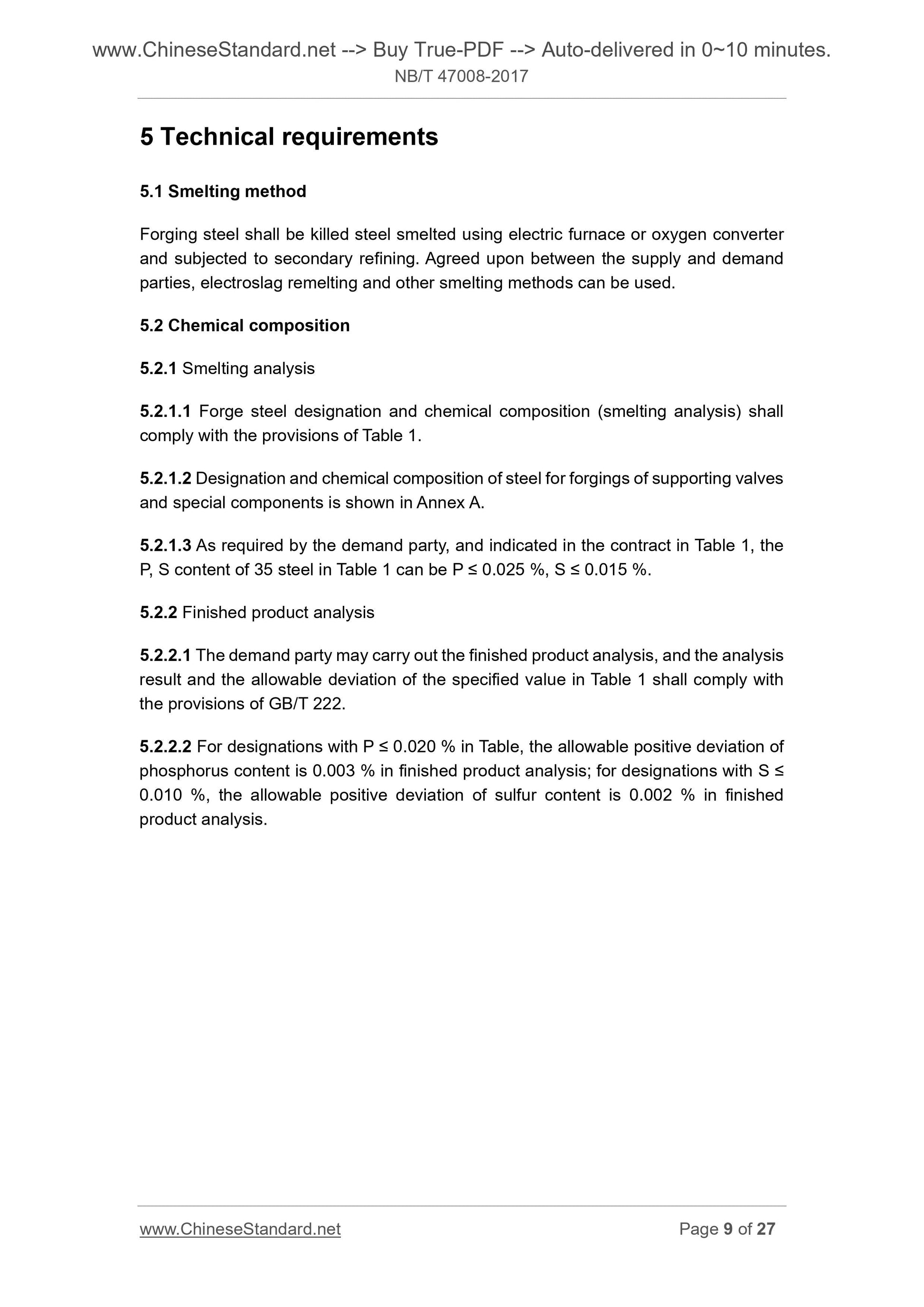 www.ChineseStandard.net --> Buy True-PDF --> Auto-delivered in 0~10 minutes.
NB/T 47008-2017

5 Technical requirements

5.1 Smelting method

Forging steel shall be killed steel smelted using electric furnace or oxygen converter and subjected to secondary refining. Agreed upon between the supply and demand parties, electroslag remelting and other smelting methods can be used.

5.2 Chemical composition

5.2.1 Smelting analysis

5.2.1.1 Forge steel designation and chemical composition (smelting analysis) shall comply with the provisions of Table 1.

5.2.1.2 Designation and chemical composition of steel for forgings of supporting valves and special components is shown in Annex A.

5.2.1.3 As required by the demand party, and indicated in the contract in Table 1, the P, S content of 35 steel in Table 1 can be P ≤ 0.025 %, S ≤ 0.015 %.

5.2.2 Finished product analysis

5.2.2.1 The demand party may carry out the finished product analysis, and the analysis result and the allowable deviation of the specified value in Table 1 shall comply with the provisions of GB/T 222.

5.2.2.2 For designations with P ≤ 0.020 % in Table, the allowable positive deviation of phosphorus content is 0.003 % in finished product analysis; for designations with S ≤ 0.010 %, the allowable positive deviation of sulfur content is 0.002 % in finished product analysis.

www.ChineseStandard.net
Page 9 of 27